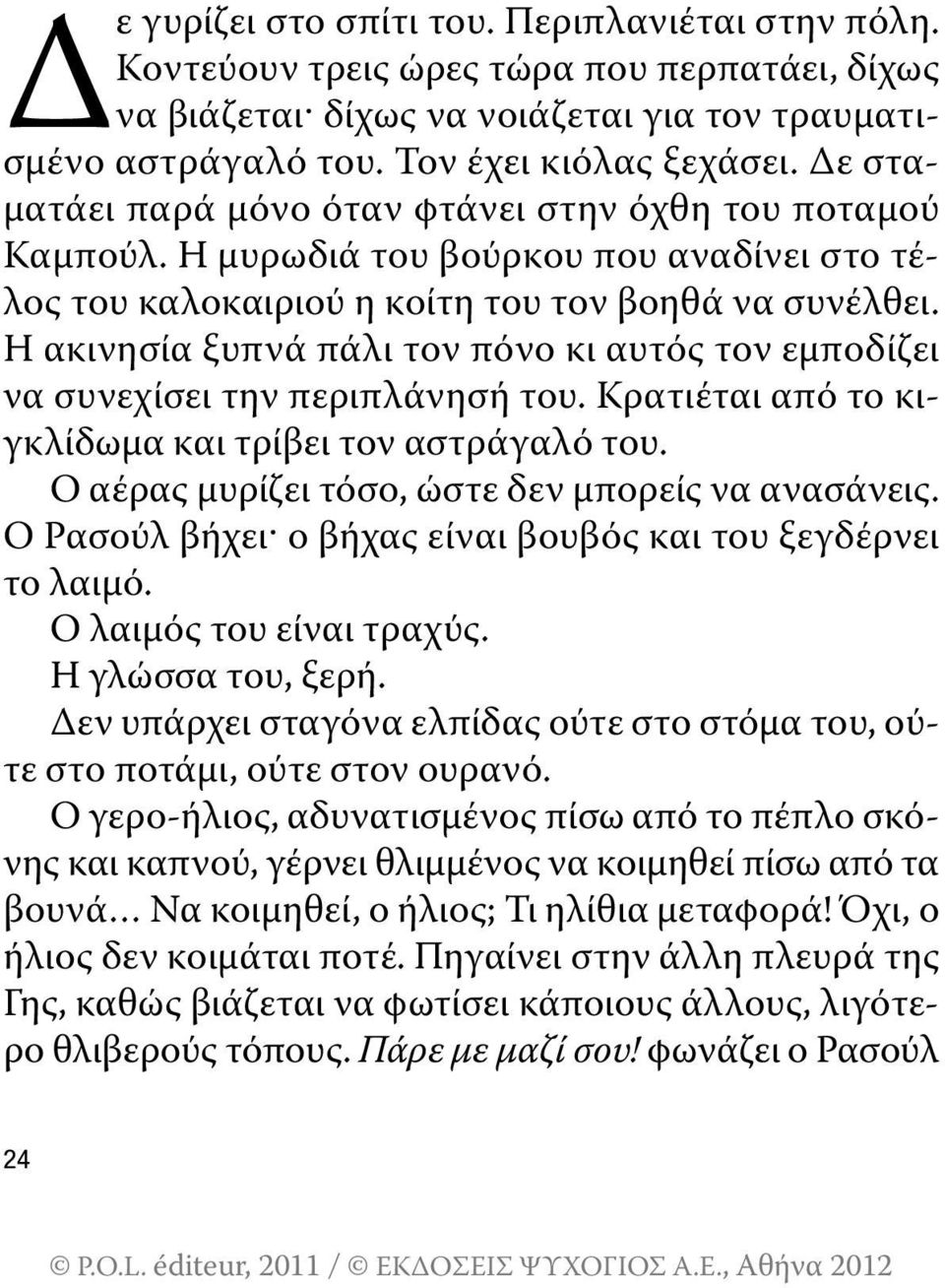 Δε γυρίζει στο σπίτι του. Περιπλανιέται στην πόλη. Κοντεύουν τρεις ώρες τώρα που περπατάει, δίχως να βιάζεται· δίχως να νοιάζεται για τον τραυματισμένο αστράγαλό του. Τον έχει κιόλας ξεχάσει. Δε σταματάει παρά μόνο όταν φτάνει στην όχθη του ποταμού Καμπούλ. Η μυρωδιά του βούρκου που αναδίνει στο τέλος του καλοκαιριού η κοίτη του τον βοηθά να συνέλθει. Η ακινησία ξυπνά πάλι τον πόνο κι αυτός τον εμποδίζει να συνεχίσει την περιπλάνησή του. Κρατιέται από το κιγκλίδωμα και τρίβει τον αστράγαλό του.

Ο αέρας μυρίζει τόσο, ώστε δεν μπορείς να ανασάνεις. Ο Ρασούλ βήχει· ο βήχας είναι βουβός και του ξεγδέρνει το λαιμό.

Ο λαιμός του είναι τραχύς.

Η γλώσσα του, ξερή.

Δεν υπάρχει σταγόνα ελπίδας ούτε στο στόμα του, ούτε στο ποτάμι, ούτε στον ουρανό.

Ο γερο-ήλιος, αδυνατισμένος πίσω από το πέπλο σκόνης και καπνού, γέρνει θλιμμένος να κοιμηθεί πίσω από τα βουνά… Να κοιμηθεί, ο ήλιος; Τι ηλίθια μεταφορά! Όχι, ο ήλιος δεν κοιμάται ποτέ. Πηγαίνει στην άλλη πλευρά της Γης, καθώς βιάζεται να φωτίσει κάποιους άλλους, λιγότερο θλιβερούς τόπους. Πάρε με μαζί σου! φωνάζει ο Ρασούλ

24

© P.O.L. éditeur, 2011 / © ΕΚΔΟΣΕΙΣ ΨΥΧΟΓΙΟΣ Α.Ε., Αθήνα 2012